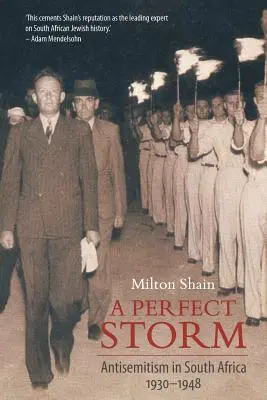 'This cements Shain's reputation as the leading expert on South African Jewish history.'
– Adam Mendelsohn

Milton Shain

A PERFECT STORM

Antisemitism in South Africa 1930–1948